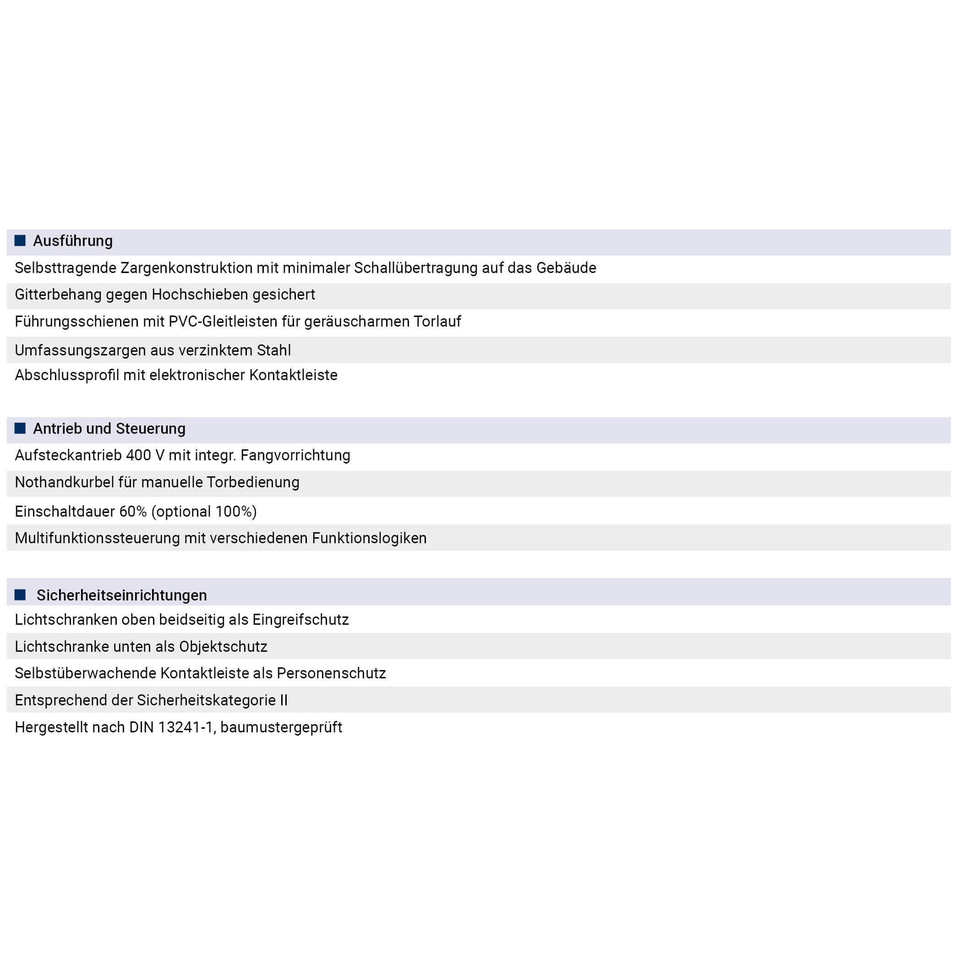 Ausführung

Selbsttragende Zargenkonstruktion mit minimaler Schallübertragung auf das Gebäude

Gitterbehang gegen Hochschieben gesichert

Führungsschienen mit PVC-Gleitleisten für geräuscharmen Torlauf

Umfassungszargen aus verzinktem Stahl

Abschlussprofil mit elektronischer Kontaktleiste

Antrieb und Steuerung

Aufsteckantrieb 400 V mit integr. Fangvorrichtung

Nothandkurbel für manuelle Torbedienung

Einschaltdauer 60% (optional 100%)

Multifunktionssteuerung mit verschiedenen Funktionslogiken

Sicherheitseinrichtungen

Lichtschranken oben beidseitig als Eingreifschutz

Lichtschranke unten als Objektschutz

Selbstüberwachende Kontaktleiste als Personenschutz

Entsprechend der Sicherheitskategorie II

Hergestellt nach DIN 13241-1, baumustergeprüft